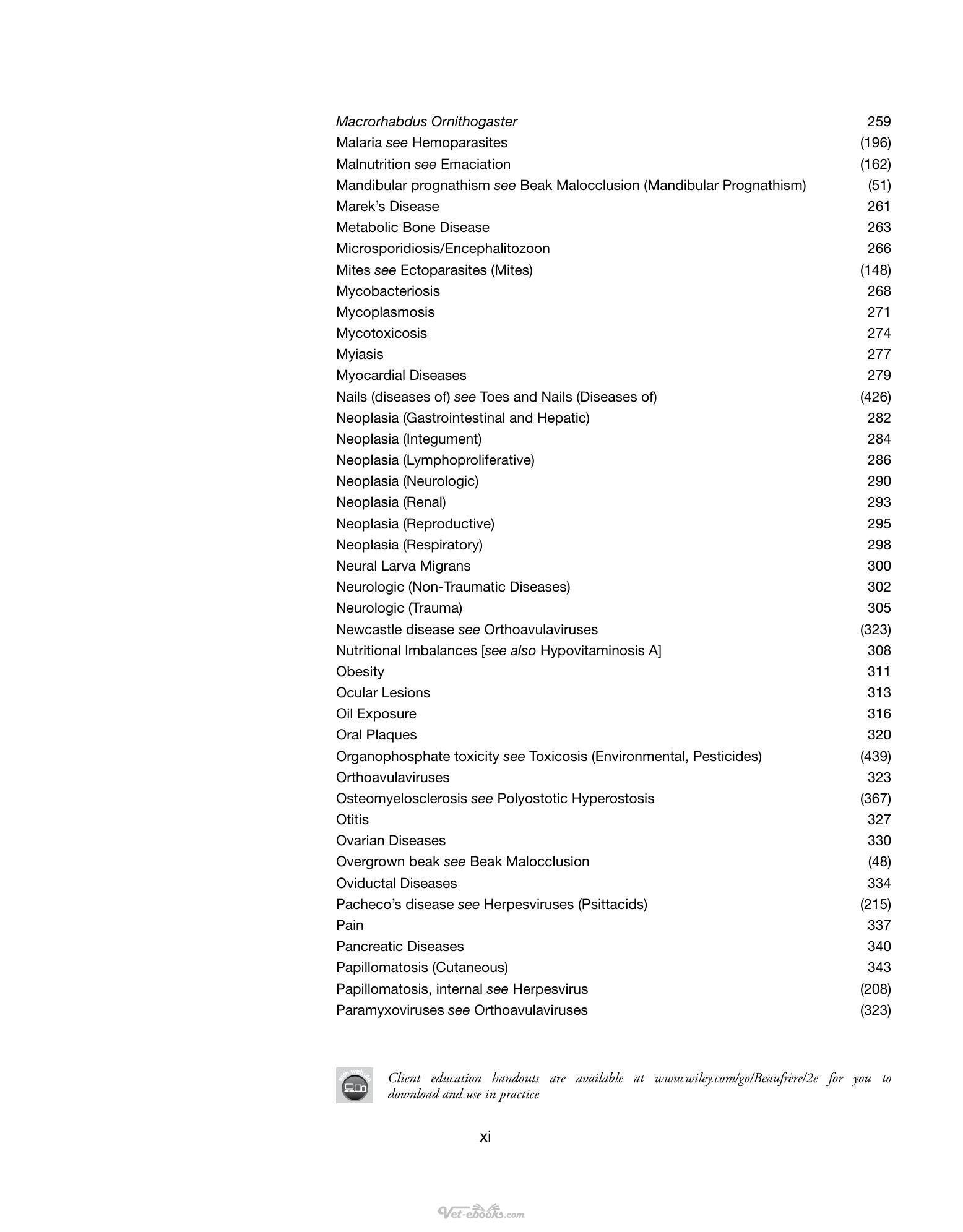 Macrorhabdus Ornithogaster 259
Malaria see Hemoparasites (196)
Malnutrition see Emaciation (162)
Mandibular prognathism see Beak Malocclusion (Mandibular Prognathism) (51)
Marek's Disease 261
Metabolic Bone Disease 263
Microsporidiosis/Encephalitozoon 266
Mites see Ectoparasites (Mites) (148)
Mycobacteriosis 268
Mycoplasmosis 271
Mycotoxicosis 274
Myiasis 277
Myocardial Diseases 279
Nails (diseases of) see Toes and Nails (Diseases of) (426)
Neoplasia (Gastrointestinal and Hepatic) 282
Neoplasia (Integument) 284
Neoplasia (Lymphoproliferative) 286
Neoplasia (Neurologic) 290
Neoplasia (Renal) 293
Neoplasia (Reproductive) 295
Neoplasia (Respiratory) 298
Neural Larva Migrans 300
Neurologic (Non-Traumatic Diseases) 302
Neurologic (Trauma) 305
Newcastle disease see Orthoavulaviruses (323)
Nutritional Imbalances [see also Hypovitaminosis A] 308
Obesity 311
Ocular Lesions 313
Oil Exposure 316
Oral Plaques 320
Organophosphate toxicity see Toxicosis (Environmental, Pesticides) (439)
Orthoavulaviruses 323
Osteomyelosclerosis see Polyostotic Hyperostosis (367)
Otitis 327
Ovarian Diseases 330
Overgrown beak see Beak Malocclusion (48)
Oviductal Diseases 334
Pacheco's disease see Herpesviruses (Psittacids) (215)
Pain 337
Pancreatic Diseases 340
Papillomatosis (Cutaneous) 343
Papillomatosis, internal see Herpesvirus (208)
Paramyxoviruses see Orthoavulaviruses (323)

Client education handouts are available at www.wiley.com/go/Beaufrère/2e for you to download and use in practice

xi

Vet-ebooks.com